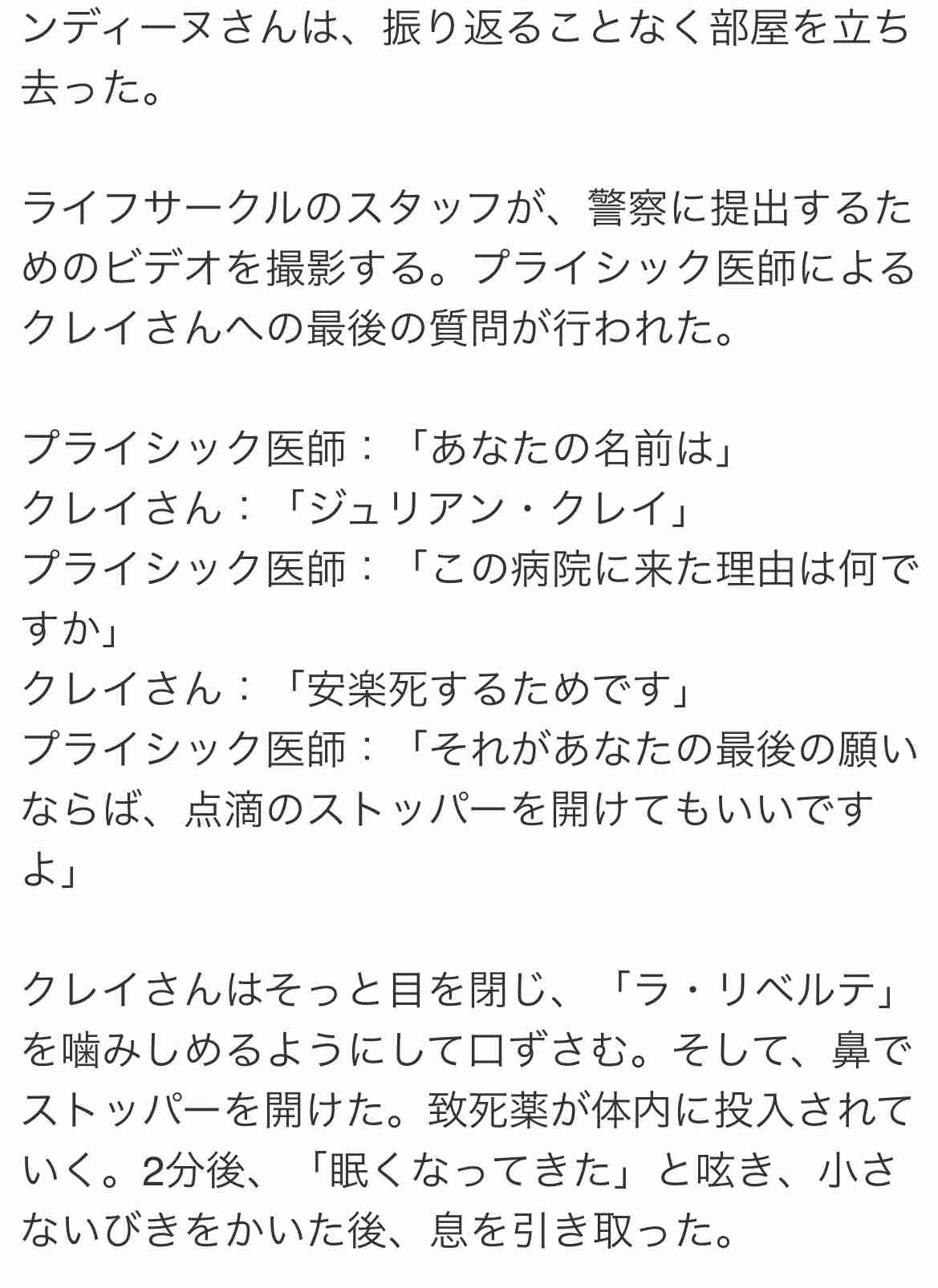 ンディーヌさんは、振り返ることなく部屋を立ち去った。

ライフサークルのスタッフが、警察に提出するためのビデオを撮影する。プライシック医師によるクレイさんへの最後の質問が行われた。

プライシック医師：「あなたの名前は」
クレイさん：「ジュリアン・クレイ」
プライシック医師：「この病院に来た理由は何ですか」
クレイさん：「安楽死するためです」
プライシック医師：「それがあなたの最後の願いならば、点滴のストッパーを開けてもいいですよ」

クレイさんはそっと目を閉じ、「ラ・リベルテ」を噛みしめるようにして口ずさむ。そして、鼻でストッパーを開けた。致死薬が体内に投入されていく。2分後、「眠くなってきた」と呟き、小さないびきをかいた後、息を引き取った。